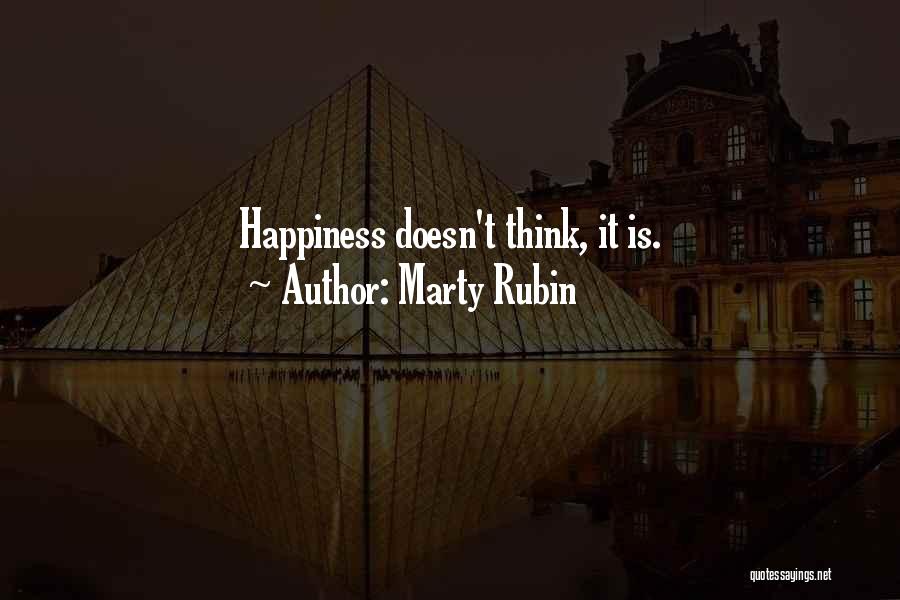 Happiness doesn't think, it is.
~ Author: Marty Rubin

quotessayings.net